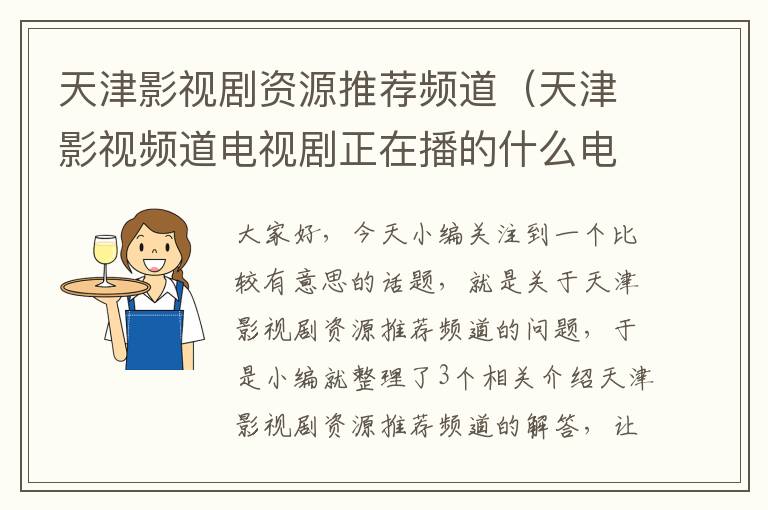 天津影视剧资源推荐频道（天津影视频道电视剧正在播的什么电

大家好，今天小编关注到一个比较有意思的话题，就是关于天津影视剧资源推荐频道的问题，于是小编就整理了3个相关介绍天津影视剧资源推荐频道的解答，让